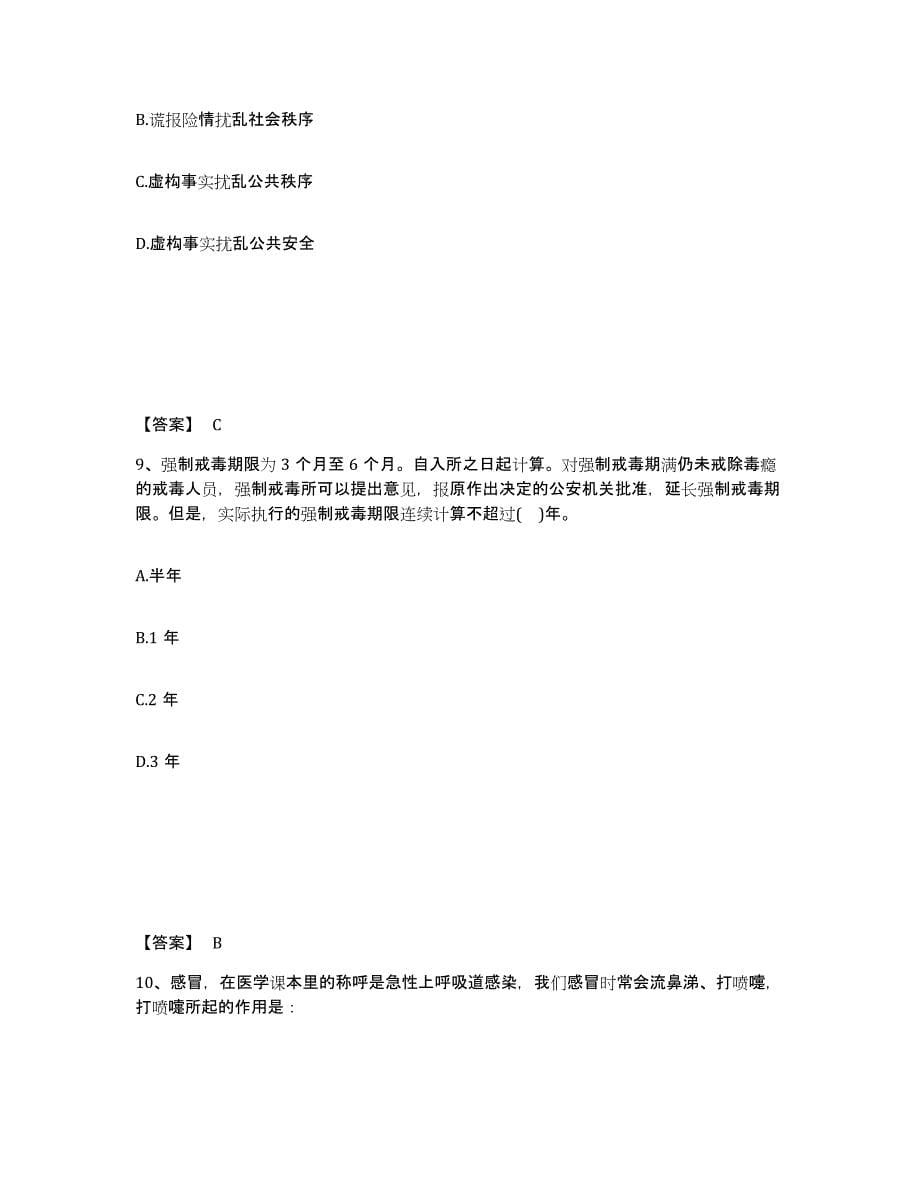 B.谎报险情扰乱社会秩序

C.虚构事实扰乱公共秩序

D.虚构事实扰乱公共安全

【答案】 C

9、强制戒毒期限为 3 个月至 6 个月。自入所之日起计算。对强制戒毒期满仍未戒除毒瘾的戒毒人员，强制戒毒所可以提出意见，报原作出决定的公安机关批准，延长强制戒毒期限。但是，实际执行的强制戒毒期限连续计算不超过(    )年。

A.半年

B.1 年

C.2 年

D.3 年

【答案】 B

10、感冒，在医学课本里的称呼是急性上呼吸道感染，我们感冒时常会流鼻涕、打喷嚏，打喷嚏所起的作用是：